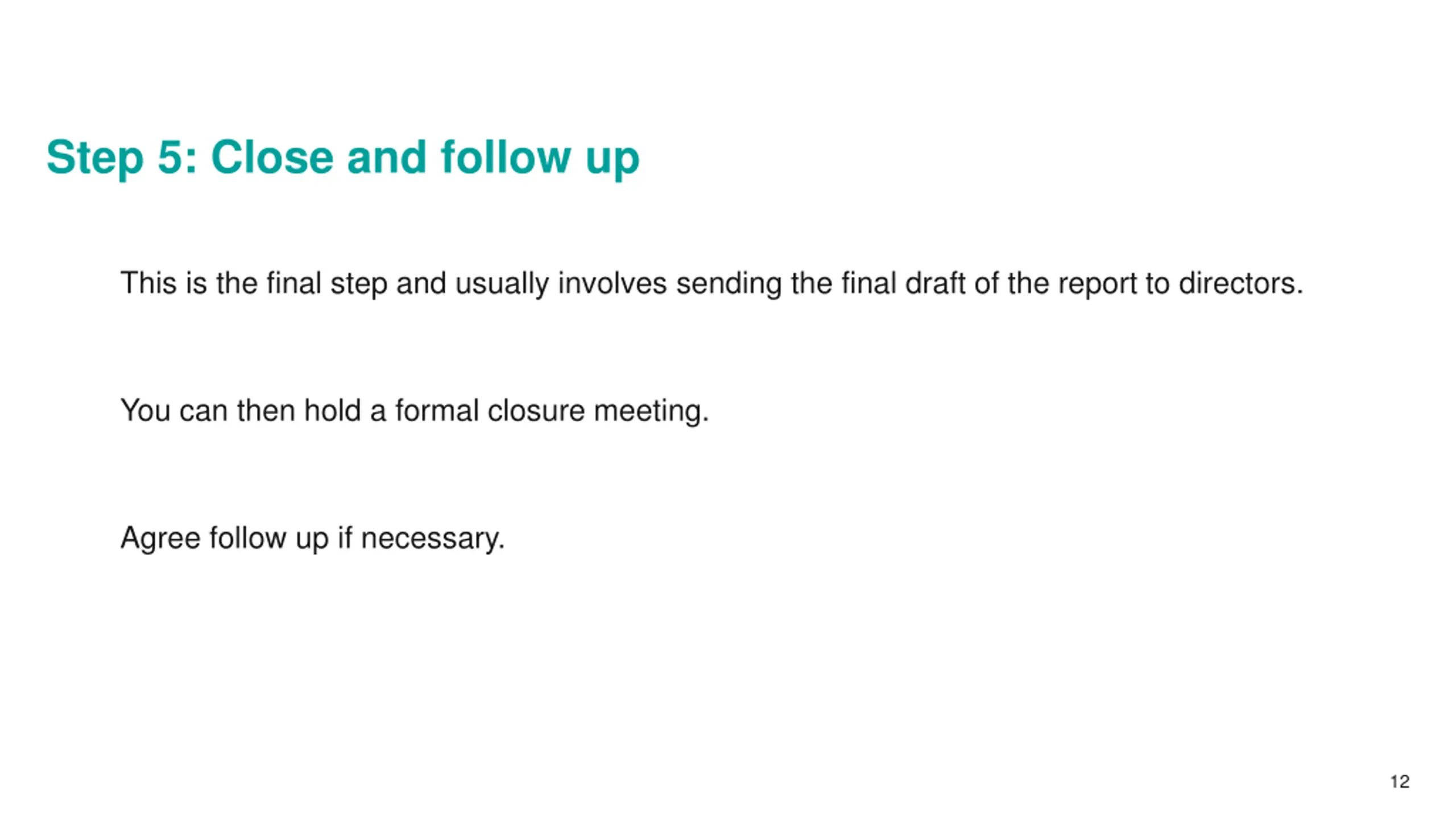 Step 5: Close and follow up

This is the final step and usually involves sending the final draft of the report to directors.

You can then hold a formal closure meeting.

Agree follow up if necessary.

12